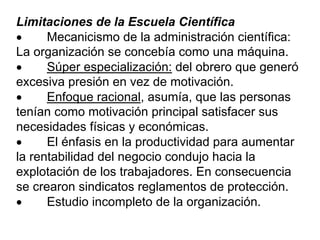 Limitaciones de la Escuela Científica

• Mecanicismo de la administración científica: La organización se concebía como una máquina.

• Súper especialización: del obrero que generó excesiva presión en vez de motivación.

• Enfoque racional, asumía, que las personas tenían como motivación principal satisfacer sus necesidades físicas y económicas.

• El énfasis en la productividad para aumentar la rentabilidad del negocio condujo hacia la explotación de los trabajadores. En consecuencia se crearon sindicatos reglamentos de protección.

• Estudio incompleto de la organización.